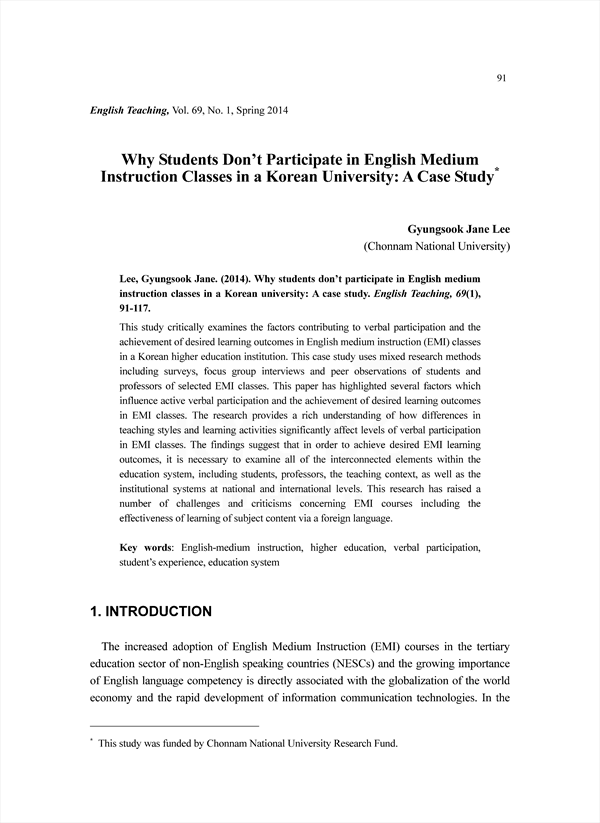 91

English Teaching, Vol. 69, No. 1, Spring 2014

Why Students Don't Participate in English Medium Instruction Classes in a Korean University: A Case Study*

Gyungsook Jane Lee
(Chonnam National University)

Lee, Gyungsook Jane. (2014). Why students don't participate in English medium instruction classes in a Korean university: A case study. English Teaching, 69(1), 91-117.

This study critically examines the factors contributing to verbal participation and the achievement of desired learning outcomes in English medium instruction (EMI) classes in a Korean higher education institution. This case study uses mixed research methods including surveys, focus group interviews and peer observations of students and professors of selected EMI classes. This paper has highlighted several factors which influence active verbal participation and the achievement of desired learning outcomes in EMI classes. The research provides a rich understanding of how differences in teaching styles and learning activities significantly affect levels of verbal participation in EMI classes. The findings suggest that in order to achieve desired EMI learning outcomes, it is necessary to examine all of the interconnected elements within the education system, including students, professors, the teaching context, as well as the institutional systems at national and international levels. This research has raised a number of challenges and criticisms concerning EMI courses including the effectiveness of learning of subject content via a foreign language.

Key words: English-medium instruction, higher education, verbal participation, student's experience, education system

1. INTRODUCTION

The increased adoption of English Medium Instruction (EMI) courses in the tertiary education sector of non-English speaking countries (NESCs) and the growing importance of English language competency is directly associated with the globalization of the world economy and the rapid development of information communication technologies. In the

* This study was funded by Chonnam National University Research Fund.